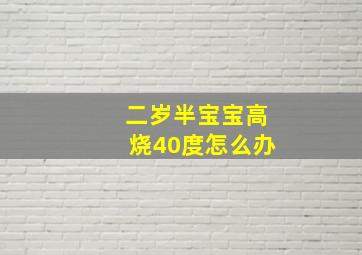 二岁半宝宝高烧40度怎么办